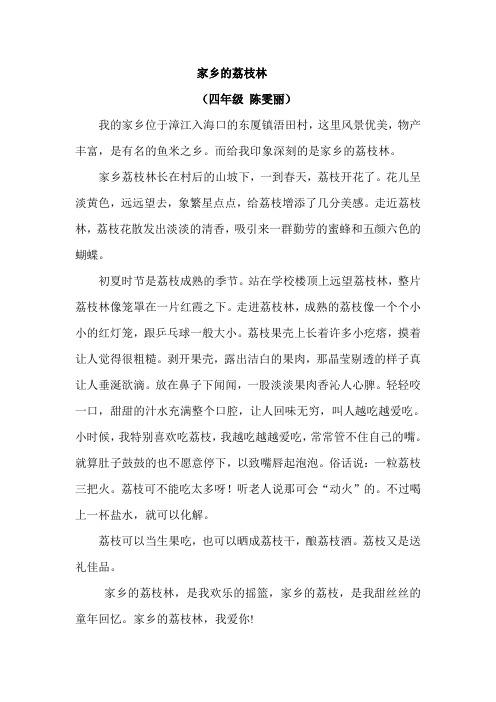 家乡的荔枝林

（四年级 陈雯丽）

我的家乡位于漳江入海口的东厦镇浯田村，这里风景优美，物产丰富，是有名的鱼米之乡。而给我印象深刻的是家乡的荔枝林。

家乡荔枝林长在村后的山坡下，一到春天，荔枝开花了。花儿呈淡黄色，远远望去，象繁星点点，给荔枝增添了几分美感。走近荔枝林，荔枝花散发出淡淡的清香，吸引来一群勤劳的蜜蜂和五颜六色的蝴蝶。

初夏时节是荔枝成熟的季节。站在学校楼顶上远望荔枝林，整片荔枝林像笼罩在一片红霞之下。走进荔枝林，成熟的荔枝像一个个小小的红灯笼，跟乒乓球一般大小。荔枝果壳上长着许多小疙瘩，摸着让人觉得很粗糙。剥开果壳，露出洁白的果肉，那晶莹剔透的样子真让人垂涎欲滴。放在鼻子下闻闻，一股淡淡果肉香沁人心脾。轻轻咬一口，甜甜的汁水充满整个口腔，让人回味无穷，叫人越吃越爱吃。小时候，我特别喜欢吃荔枝，我越吃越越爱吃，常常管不住自己的嘴。就算肚子鼓鼓的也不愿意停下，以致嘴唇起泡泡。俗话说：一粒荔枝三把火。荔枝可不能吃太多呀！听老人说那可会“动火”的。不过喝上一杯盐水，就可以化解。

荔枝可以当生果吃，也可以晒成荔枝干，酿荔枝酒。荔枝又是送礼佳品。

家乡的荔枝林，是我欢乐的摇篮，家乡的荔枝，是我甜丝丝的童年回忆。家乡的荔枝林，我爱你!